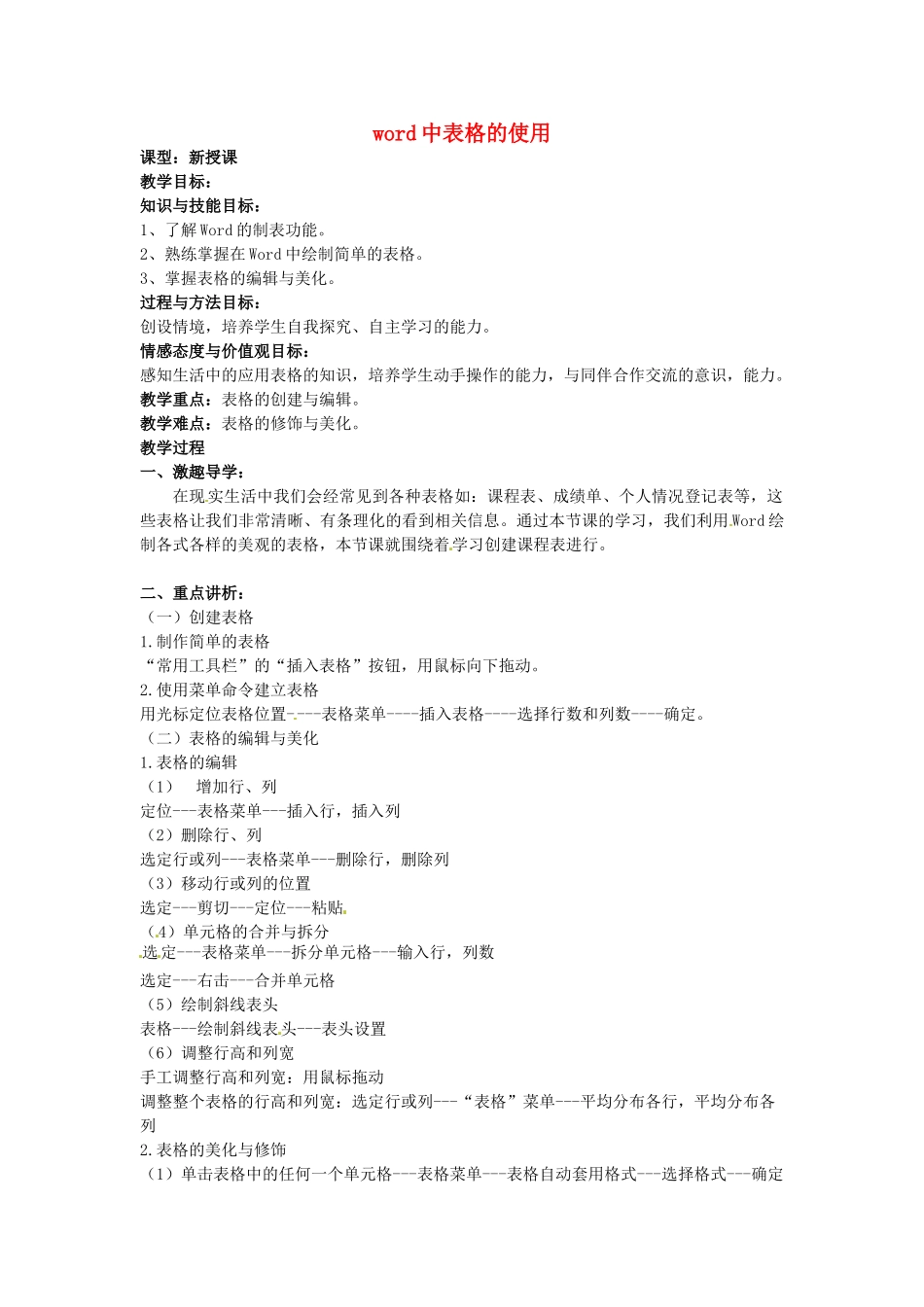 word中表格的使用

课型：新授课
教学目标：
知识与技能目标：
1、了解Word的制表功能。
2、熟练掌握在Word中绘制简单的表格。
3、掌握表格的编辑与美化。
过程与方法目标：
创设情境，培养学生自我探究、自主学习的能力。
情感态度与价值观目标：
感知生活中的应用表格的知识，培养学生动手操作的能力，与同伴合作交流的意识，能力。
教学重点：表格的创建与编辑。
教学难点：表格的修饰与美化。
教学过程
一、激趣导学：
在现实生活中我们会经常见到各种表格如：课程表、成绩单、个人情况登记表等，这些表格让我们非常清晰、有条理化的看到相关信息。通过本节课的学习，我们利用Word绘制各式各样的美观的表格，本节课就围绕着学习创建课程表进行。

二、重点讲析：
（一）创建表格
1.制作简单的表格
“常用工具栏”的“插入表格”按钮，用鼠标向下拖动。
2.使用菜单命令建立表格
用光标定位表格位置----表格菜单----插入表格----选择行数和列数----确定。
（二）表格的编辑与美化
1.表格的编辑
（1） 增加行、列
定位---表格菜单---插入行，插入列
（2）删除行、列
选定行或列---表格菜单---删除行，删除列
（3）移动行或列的位置
选定---剪切---定位---粘贴
（4）单元格的合并与拆分
选定---表格菜单---拆分单元格---输入行，列数
选定---右击---合并单元格
（5）绘制斜线表头
表格---绘制斜线表头---表头设置
（6）调整行高和列宽
手工调整行高和列宽：用鼠标拖动
调整整个表格的行高和列宽：选定行或列---“表格”菜单---平均分布各行，平均分布各列
2.表格的美化与修饰
（1）单击表格中的任何一个单元格---表格菜单---表格自动套用格式---选择格式---确定